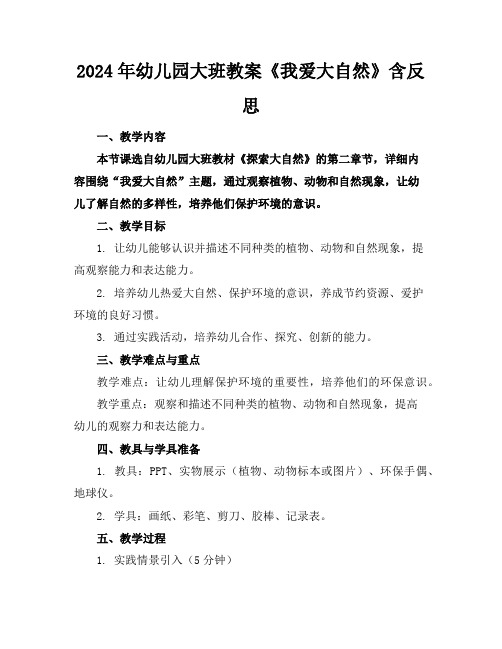 2024年幼儿园大班教案《我爱大自然》含反思

一、教学内容

本节课选自幼儿园大班教材《探索大自然》的第二章节，详细内容围绕“我爱大自然”主题，通过观察植物、动物和自然现象，让幼儿了解自然的多样性，培养他们保护环境的意识。

二、教学目标

1. 让幼儿能够认识并描述不同种类的植物、动物和自然现象，提高观察能力和表达能力。

2. 培养幼儿热爱大自然、保护环境的意识，养成节约资源、爱护环境的良好习惯。

3. 通过实践活动，培养幼儿合作、探究、创新的能力。

三、教学难点与重点

教学难点：让幼儿理解保护环境的重要性，培养他们的环保意识。

教学重点：观察和描述不同种类的植物、动物和自然现象，提高幼儿的观察力和表达能力。

四、教具与学具准备

1. 教具：PPT、实物展示（植物、动物标本或图片）、环保手偶、地球仪。

2. 学具：画纸、彩笔、剪刀、胶棒、记录表。

五、教学过程

1. 实践情景引入（5分钟）